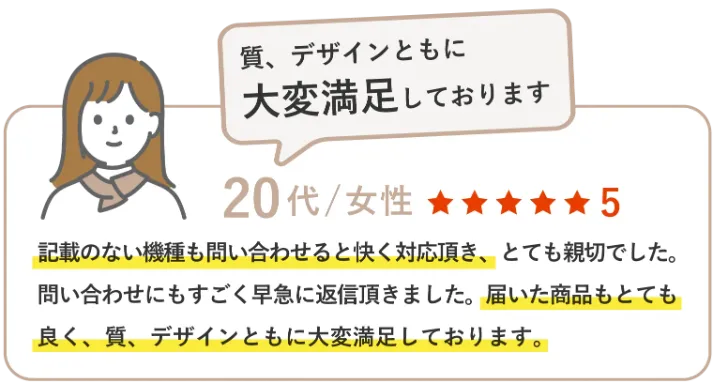 質、デザインともに
大変満足しております

20代/女性 ★★★★★ 5

記載のない機種も問い合わせると快く対応頂き、とても親切でした。問い合わせにもすごく早急に返信頂きました。届いた商品もとても良く、質、デザインともに大変満足しております。